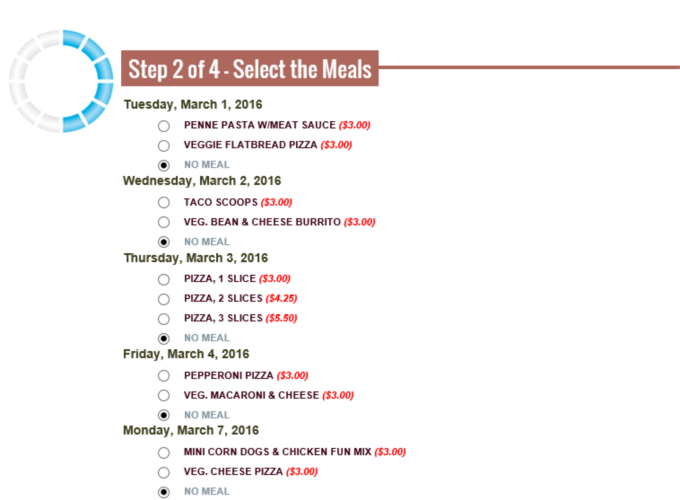 Step 2 of 4 - Select the Meals

Tuesday, March 1, 2016

PENNE PASTA W/MEAT SAUCE ($3.00)

VEGGIE FLATBREAD PIZZA ($3.00)

NO MEAL

Wednesday, March 2, 2016

TACO SCOOPS ($3.00)

VEG. BEAN & CHEESE BURRITO ($3.00)

NO MEAL

Thursday, March 3, 2016

PIZZA, 1 SLICE ($3.00)

PIZZA, 2 SLICES ($4.25)

PIZZA, 3 SLICES ($5.50)

NO MEAL

Friday, March 4, 2016

PEPPERONI PIZZA ($3.00)

VEG. MACARONI & CHEESE ($3.00)

NO MEAL

Monday, March 7, 2016

MINI CORN DOGS & CHICKEN FUN MIX ($3.00)

VEG. CHEESE PIZZA ($3.00)

NO MEAL